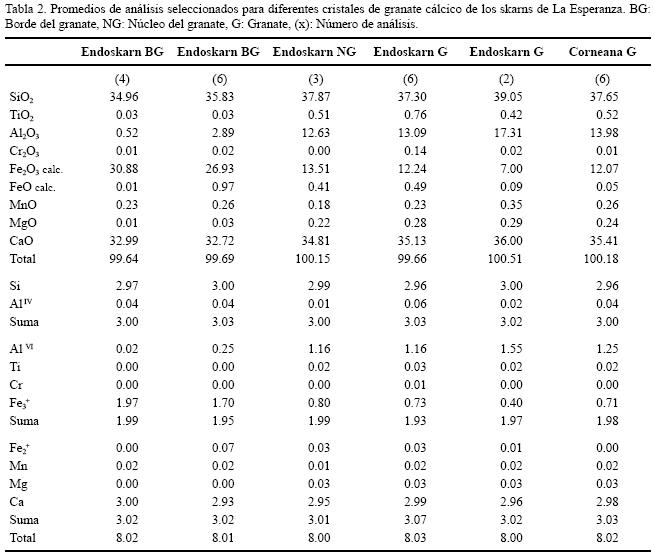 Tabla 2. Promedios de análisis seleccionados para diferentes cristales de granate cálcico de los skarns de La Esperanza. BG: Borde del granate, NG: Núcleo del granate, G: Granate, (x): Número de análisis.

| | Endoskarn BG | Endoskarn BG | Endoskarn NG | Endoskarn G | Endoskarn G | Corneana G |
|---|---|---|---|---|---|---|
| | (4) | (6) | (3) | (6) | (2) | (6) |
| $SiO_2$ | 34.96 | 35.83 | 37.87 | 37.30 | 39.05 | 37.65 |
| $TiO_2$ | 0.03 | 0.03 | 0.51 | 0.76 | 0.42 | 0.52 |
| $Al_2O_3$ | 0.52 | 2.89 | 12.63 | 13.09 | 17.31 | 13.98 |
| $Cr_2O_3$ | 0.01 | 0.02 | 0.00 | 0.14 | 0.02 | 0.01 |
| $Fe_2O_3$ calc. | 30.88 | 26.93 | 13.51 | 12.24 | 7.00 | 12.07 |
| FeO calc. | 0.01 | 0.97 | 0.41 | 0.49 | 0.09 | 0.05 |
| MnO | 0.23 | 0.26 | 0.18 | 0.23 | 0.35 | 0.26 |
| MgO | 0.01 | 0.03 | 0.22 | 0.28 | 0.29 | 0.24 |
| CaO | 32.99 | 32.72 | 34.81 | 35.13 | 36.00 | 35.41 |
| Total | 99.64 | 99.69 | 100.15 | 99.66 | 100.51 | 100.18 |
| Si | 2.97 | 3.00 | 2.99 | 2.96 | 3.00 | 2.96 |
| $Al^{IV}$ | 0.04 | 0.04 | 0.01 | 0.06 | 0.02 | 0.04 |
| Suma | 3.00 | 3.03 | 3.00 | 3.03 | 3.02 | 3.00 |
| $Al^{VI}$ | 0.02 | 0.25 | 1.16 | 1.16 | 1.55 | 1.25 |
| Ti | 0.00 | 0.00 | 0.02 | 0.03 | 0.02 | 0.02 |
| Cr | 0.00 | 0.00 | 0.00 | 0.01 | 0.00 | 0.00 |
| $Fe_3^+$ | 1.97 | 1.70 | 0.80 | 0.73 | 0.40 | 0.71 |
| Suma | 1.99 | 1.95 | 1.99 | 1.93 | 1.97 | 1.98 |
| $Fe_2^+$ | 0.00 | 0.07 | 0.03 | 0.03 | 0.01 | 0.00 |
| Mn | 0.02 | 0.02 | 0.01 | 0.02 | 0.02 | 0.02 |
| Mg | 0.00 | 0.00 | 0.03 | 0.03 | 0.03 | 0.03 |
| Ca | 3.00 | 2.93 | 2.95 | 2.99 | 2.96 | 2.98 |
| Suma | 3.02 | 3.02 | 3.01 | 3.07 | 3.02 | 3.03 |
| Total | 8.02 | 8.01 | 8.00 | 8.03 | 8.00 | 8.02 |